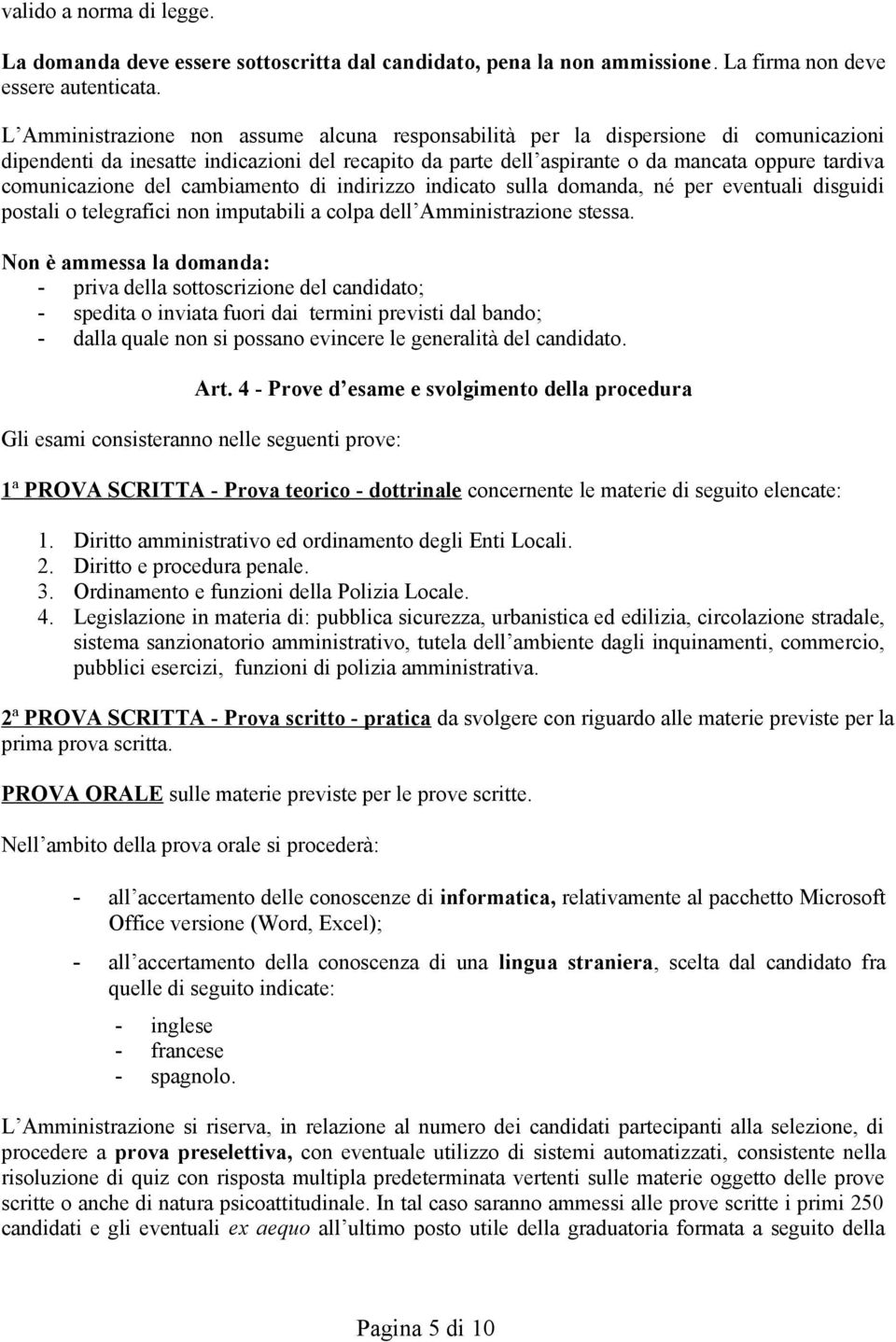 valido a norma di legge.

La domanda deve essere sottoscritta dal candidato, pena la non ammissione. La firma non deve essere autenticata.

L'Amministrazione non assume alcuna responsabilità per la dispersione di comunicazioni dipendenti da inesatte indicazioni del recapito da parte dell'aspirante o da mancata oppure tardiva comunicazione del cambiamento di indirizzo indicato sulla domanda, né per eventuali disguidi postali o telegrafici non imputabili a colpa dell'Amministrazione stessa.

Non è ammessa la domanda:
- priva della sottoscrizione del candidato;
- spedita o inviata fuori dai termini previsti dal bando;
- dalla quale non si possano evincere le generalità del candidato.

Art. 4 - Prove d'esame e svolgimento della procedura

Gli esami consisteranno nelle seguenti prove:

1ª PROVA SCRITTA - Prova teorico - dottrinale concernente le materie di seguito elencate:

1. Diritto amministrativo ed ordinamento degli Enti Locali.
2. Diritto e procedura penale.
3. Ordinamento e funzioni della Polizia Locale.
4. Legislazione in materia di: pubblica sicurezza, urbanistica ed edilizia, circolazione stradale, sistema sanzionatorio amministrativo, tutela dell'ambiente dagli inquinamenti, commercio, pubblici esercizi, funzioni di polizia amministrativa.

2ª PROVA SCRITTA - Prova scritto - pratica da svolgere con riguardo alle materie previste per la prima prova scritta.

PROVA ORALE sulle materie previste per le prove scritte.

Nell'ambito della prova orale si procederà:

- all'accertamento delle conoscenze di informatica, relativamente al pacchetto Microsoft Office versione (Word, Excel);
- all'accertamento della conoscenza di una lingua straniera, scelta dal candidato fra quelle di seguito indicate:
  - inglese
  - francese
  - spagnolo.

L'Amministrazione si riserva, in relazione al numero dei candidati partecipanti alla selezione, di procedere a prova preselettiva, con eventuale utilizzo di sistemi automatizzati, consistente nella risoluzione di quiz con risposta multipla predeterminata vertenti sulle materie oggetto delle prove scritte o anche di natura psicoattitudinale. In tal caso saranno ammessi alle prove scritte i primi 250 candidati e gli eventuali ex aequo all'ultimo posto utile della graduatoria formata a seguito della

Pagina 5 di 10